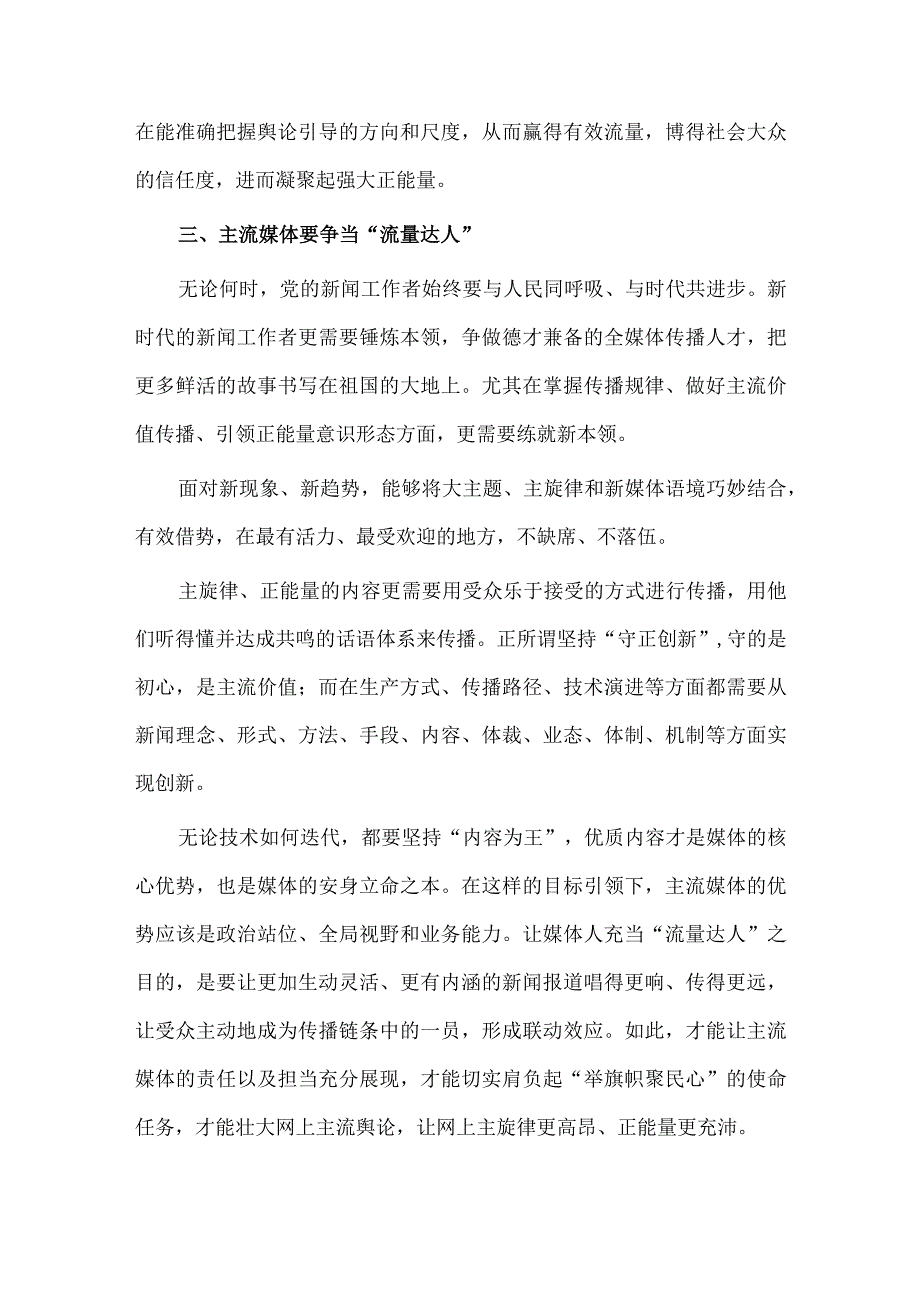 在能准确把握舆论引导的方向和尺度，从而赢得有效流量，博得社会大众的信任度，进而凝聚起强大正能量。

三、主流媒体要争当“流量达人”

无论何时，党的新闻工作者始终要与人民同呼吸、与时代共进步。新时代的新闻工作者更需要锤炼本领，争做德才兼备的全媒体传播人才，把更多鲜活的故事书写在祖国的大地上。尤其在掌握传播规律、做好主流价值传播、引领正能量意识形态方面，更需要练就新本领。

面对新现象、新趋势，能够将大主题、主旋律和新媒体语境巧妙结合，有效借势，在最有活力、最受欢迎的地方，不缺席、不落伍。

主旋律、正能量的内容更需要用受众乐于接受的方式进行传播，用他们听得懂并达成共鸣的话语体系来传播。正所谓坚持“守正创新”，守的是初心，是主流价值；而在生产方式、传播路径、技术演进等方面都需要从新闻理念、形式、方法、手段、内容、体裁、业态、体制、机制等方面实现创新。

无论技术如何迭代，都要坚持“内容为王”，优质内容才是媒体的核心优势，也是媒体的安身立命之本。在这样的目标引领下，主流媒体的优势应该是政治站位、全局视野和业务能力。让媒体人充当“流量达人”之目的，是要让更加生动灵活、更有内涵的新闻报道唱得更响、传得更远，让受众主动地成为传播链条中的一员，形成联动效应。如此，才能让主流媒体的责任以及担当充分展现，才能切实肩负起“举旗帜聚民心”的使命任务，才能壮大网上主流舆论，让网上主旋律更高昂、正能量更充沛。